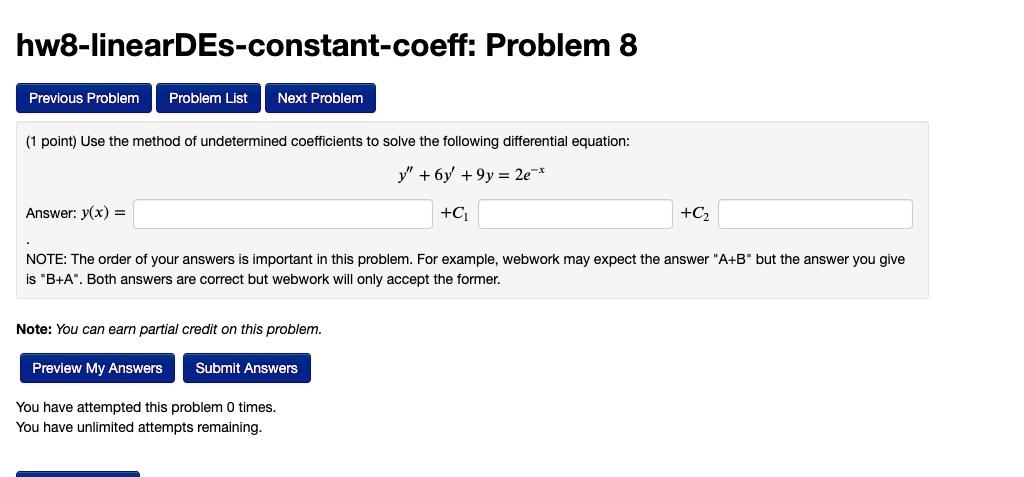 hw8-linearDEs-constant-coeff: Problem 8

Previous Problem Problem List Next Problem

(1 point) Use the method of undetermined coefficients to solve the following differential equation:

$y'' + 6y' + 9y = 2e^{-x}$

Answer: $y(x) =$ $+C_1$ $+C_2$

.

NOTE: The order of your answers is important in this problem. For example, webwork may expect the answer "A+B" but the answer you give is "B+A". Both answers are correct but webwork will only accept the former.

Note: You can earn partial credit on this problem.

Preview My Answers Submit Answers

You have attempted this problem 0 times.
You have unlimited attempts remaining.